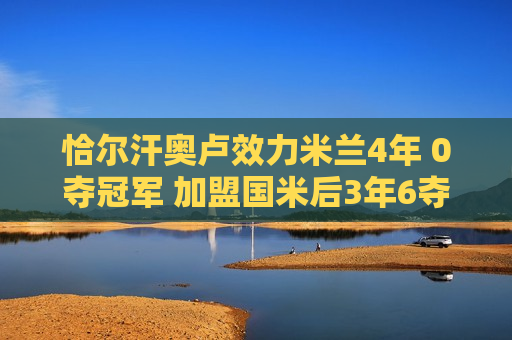 恰尔汗奥卢效力米兰4年 0夺冠军 加盟国米后3年6夺